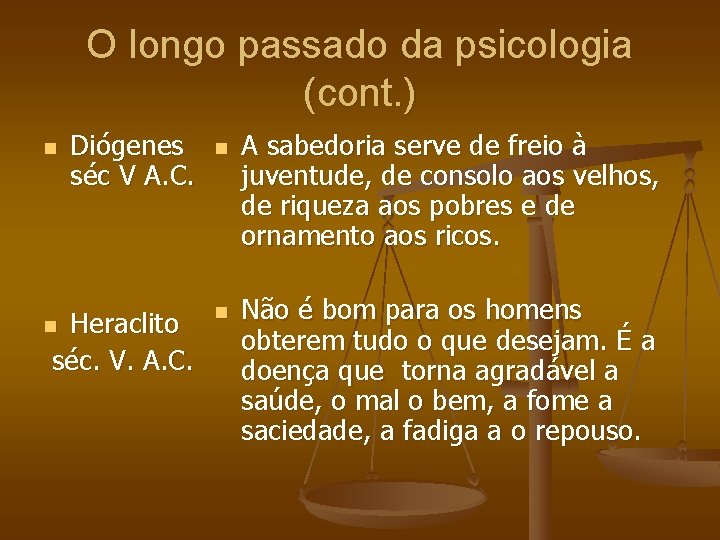 O longo passado da psicologia (cont.)

Diógenes séc V A.C.

Heraclito séc. V. A.C.

A sabedoria serve de freio à juventude, de consolo aos velhos, de riqueza aos pobres e de ornamento aos ricos.

Não é bom para os homens obterem tudo o que desejam. É a doença que torna agradável a saúde, o mal o bem, a fome a saciedade, a fadiga a o repouso.